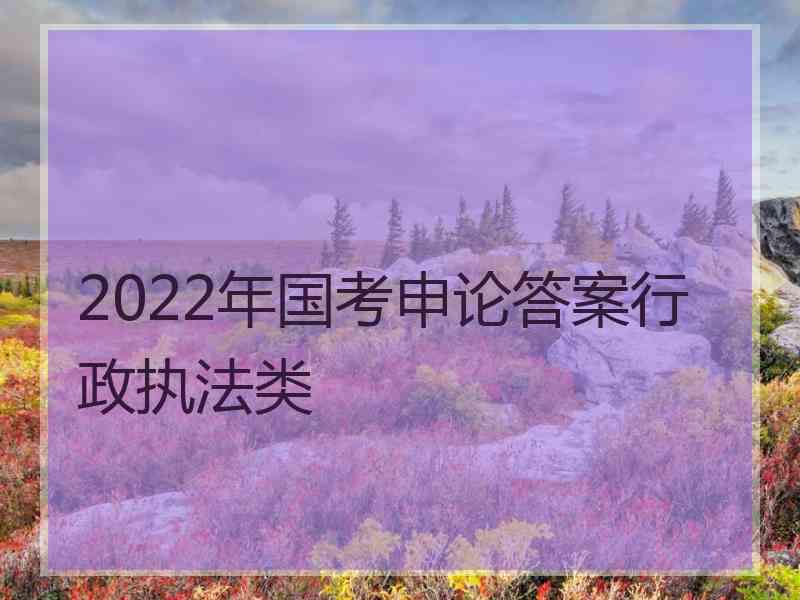 2022年国考申论答案行政执法类